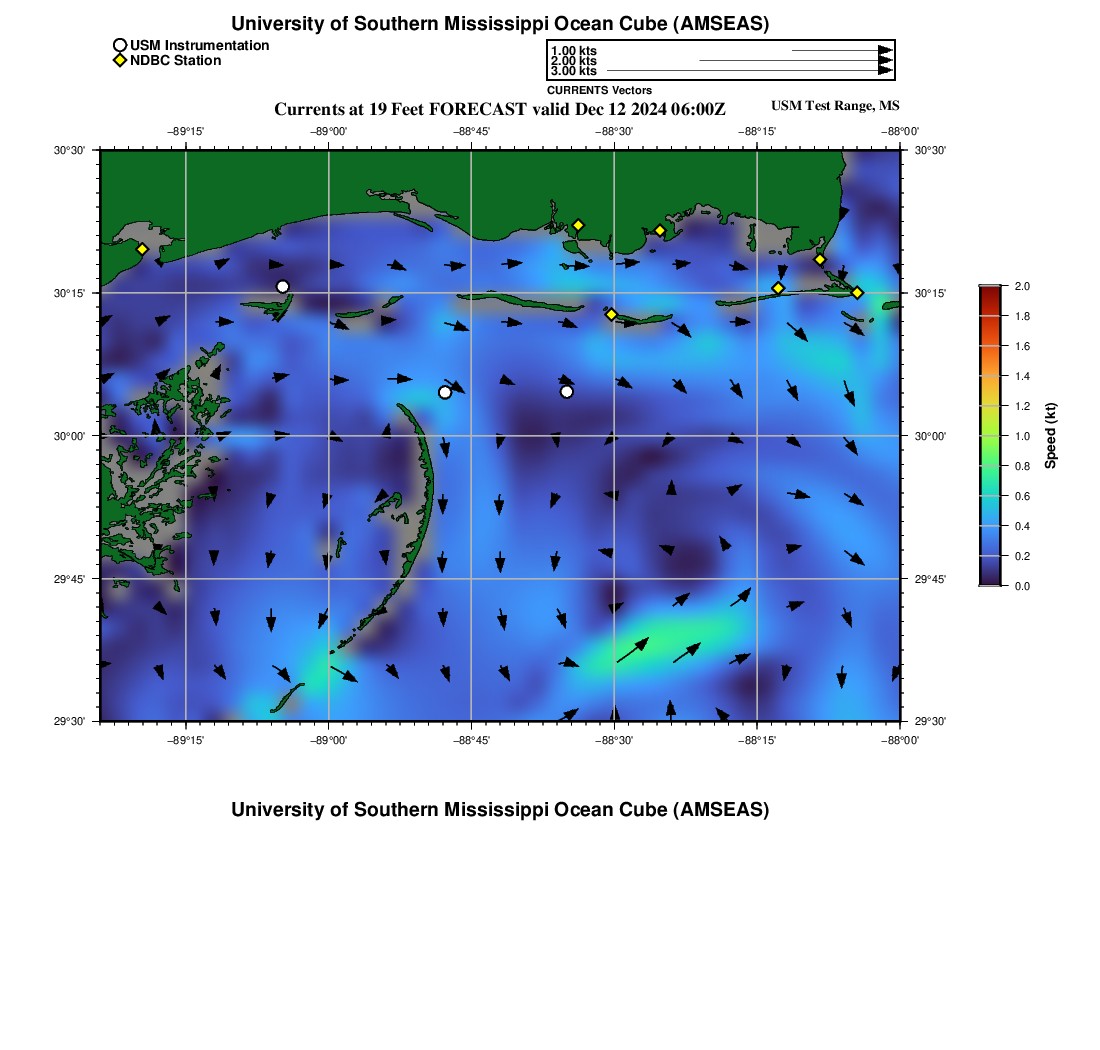 University of Southern Mississippi Ocean Cube (AMSEAS)

USM Instrumentation
NDBC Station

1.00 kts
2.00 kts
3.00 kts
CURRENTS Vectors

Currents at 19 Feet FORECAST valid Dec 12 2024 06:00Z

USM Test Range, MS

−89°15' −89°00' −88°45' −88°30' −88°15' −88°00'

30°30'
30°15'
30°00'
29°45'
29°30'

30°30'
30°15'
30°00'
29°45'
29°30'

−89°15' −89°00' −88°45' −88°30' −88°15' −88°00'

2.0
1.8
1.6
1.4
1.2
1.0
0.8
0.6
0.4
0.2
0.0
Speed (kt)

University of Southern Mississippi Ocean Cube (AMSEAS)